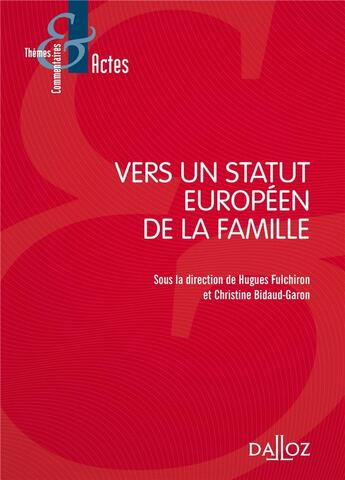 Thèmes & Commentaires
Actes

VERS UN STATUT EUROPÉEN DE LA FAMILLE

Sous la direction de Hugues Fulchiron et Christine Bidaud-Garon

DALLOZ